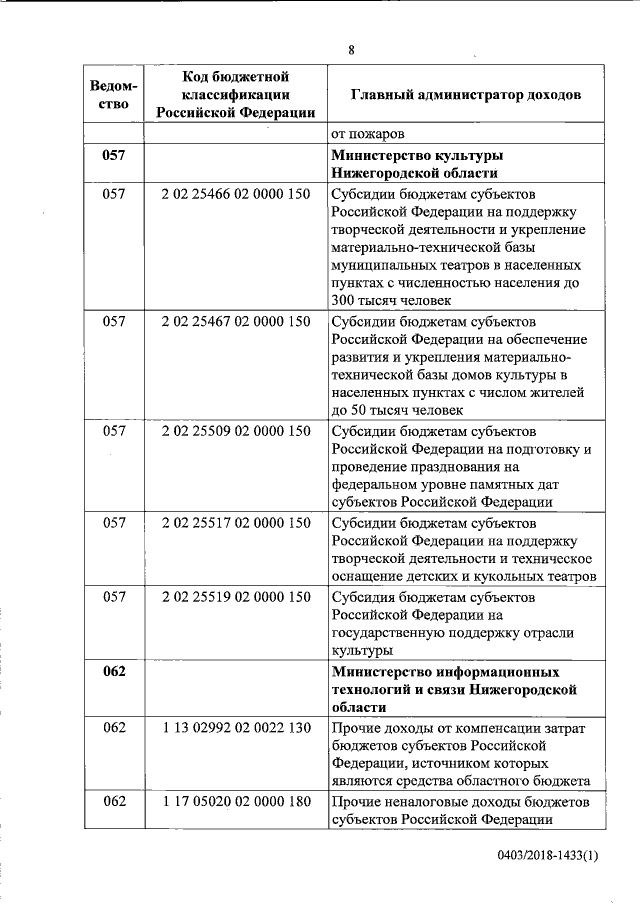 8

| Ведомство | Код бюджетной классификации Российской Федерации | Главный администратор доходов |
|---|---|---|
| | | от пожаров |
| 057 | | Министерство культуры Нижегородской области |
| 057 | 2 02 25466 02 0000 150 | Субсидии бюджетам субъектов Российской Федерации на поддержку творческой деятельности и укрепление материально-технической базы муниципальных театров в населенных пунктах с численностью населения до 300 тысяч человек |
| 057 | 2 02 25467 02 0000 150 | Субсидии бюджетам субъектов Российской Федерации на обеспечение развития и укрепления материально-технической базы домов культуры в населенных пунктах с числом жителей до 50 тысяч человек |
| 057 | 2 02 25509 02 0000 150 | Субсидии бюджетам субъектов Российской Федерации на подготовку и проведение празднования на федеральном уровне памятных дат субъектов Российской Федерации |
| 057 | 2 02 25517 02 0000 150 | Субсидии бюджетам субъектов Российской Федерации на поддержку творческой деятельности и техническое оснащение детских и кукольных театров |
| 057 | 2 02 25519 02 0000 150 | Субсидия бюджетам субъектов Российской Федерации на государственную поддержку отрасли культуры |
| 062 | | Министерство информационных технологий и связи Нижегородской области |
| 062 | 1 13 02992 02 0022 130 | Прочие доходы от компенсации затрат бюджетов субъектов Российской Федерации, источником которых являются средства областного бюджета |
| 062 | 1 17 05020 02 0000 180 | Прочие неналоговые доходы бюджетов субъектов Российской Федерации |

0403/2018-1433(1)